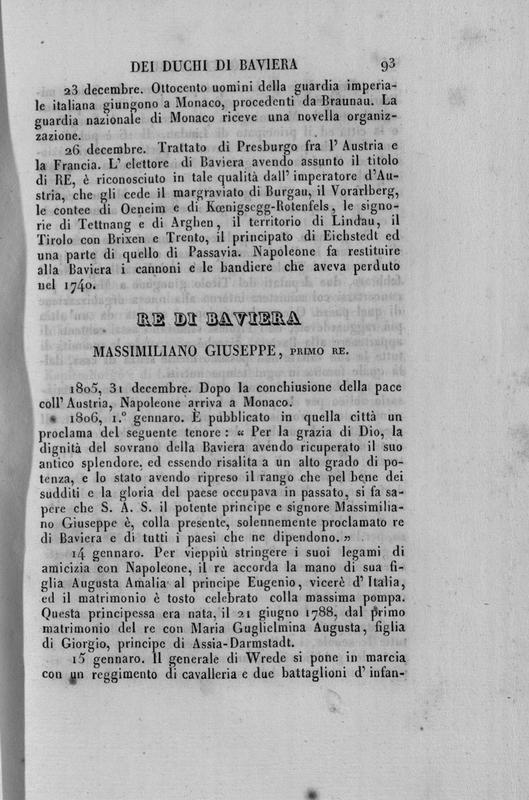 DEI DUCHI DI BAVIERA 93

23 decembre. Ottocento uomini della guardia imperiale italiana giungono a Monaco, procedenti da Braunau. La guardia nazionale di Monaco riceve una novella organizzazione.

26 decembre. Trattato di Presburgo fra l' Austria e la Francia. L' elettore di Baviera avendo assunto il titolo di RE, è riconosciuto in tale qualità dall' imperatore d'Austria, che gli cede il margraviato di Burgau, il Vorarlberg, le contee di Oeneim e di Kœnigsegg-Rotenfels, le signorie di Tettnang e di Arghen, il territorio di Lindau, il Tirolo con Brixen e Trento, il principato di Eichstedt ed una parte di quello di Passavia. Napoleone fa restituire alla Baviera i cannoni e le bandiere che aveva perduto nel 1740.

RE DI BAVIERA

MASSIMILIANO GIUSEPPE, PRIMO RE.

1805, 31 decembre. Dopo la conchiusione della pace coll'Austria, Napoleone arriva a Monaco.

1806, 1.° gennaro. È pubblicato in quella città un proclama del seguente tenore: « Per la grazia di Dio, la dignità del sovrano della Baviera avendo ricuperato il suo antico splendore, ed essendo risalita a un alto grado di potenza, e lo stato avendo ripreso il rango che pel bene dei sudditi e la gloria del paese occupava in passato, si fa sapere che S. A. S. il potente principe e signore Massimiliano Giuseppe è, colla presente, solennemente proclamato re di Baviera e di tutti i paesi che ne dipendono. »

14 gennaro. Per vieppiù stringere i suoi legami di amicizia con Napoleone, il re accorda la mano di sua figlia Augusta Amalia al principe Eugenio, vicerè d' Italia, ed il matrimonio è tosto celebrato colla massima pompa. Questa principessa era nata, il 21 giugno 1788, dal primo matrimonio del re con Maria Guglielmina Augusta, figlia di Giorgio, principe di Assia-Darmstadt.

15 gennaro. Il generale di Wrede si pone in marcia con un reggimento di cavalleria e due battaglioni d' infan-